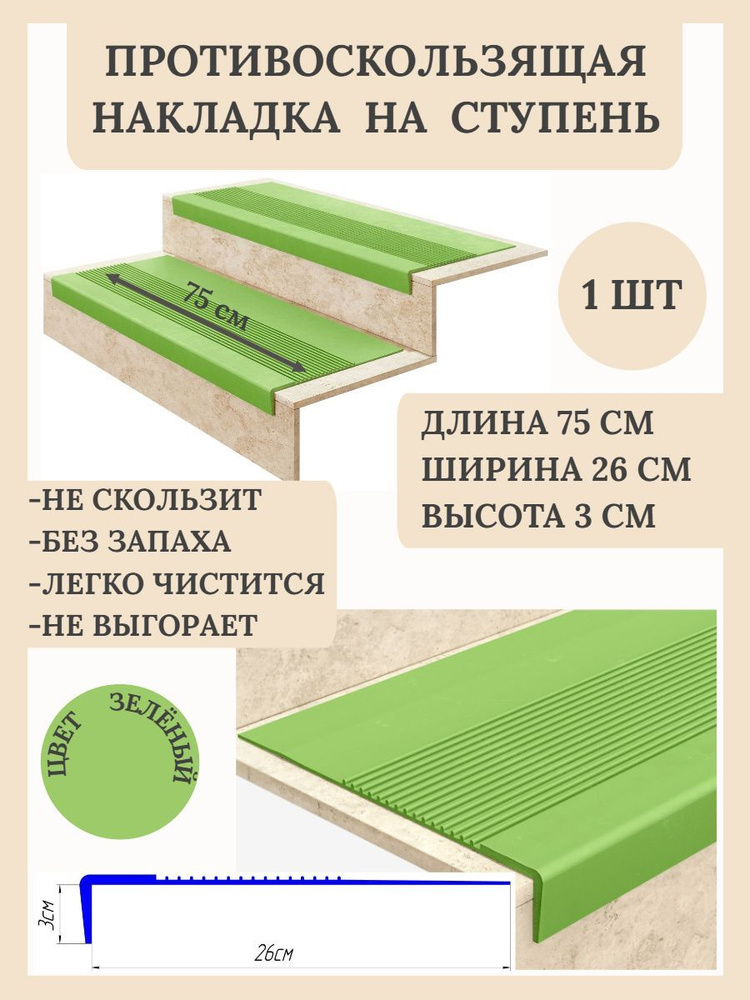 ПРОТИВОСКОЛЬЗЯЩАЯ НАКЛАДКА НА СТУПЕНЬ

75 см

1 ШТ

ДЛИНА 75 СМ
ШИРИНА 26 СМ
ВЫСОТА 3 СМ

-НЕ СКОЛЬЗИТ
-БЕЗ ЗАПАХА
-ЛЕГКО ЧИСТИТСЯ
-НЕ ВЫГОРАЕТ

ЦВЕТ ЗЕЛЁНЫЙ

3см

26см